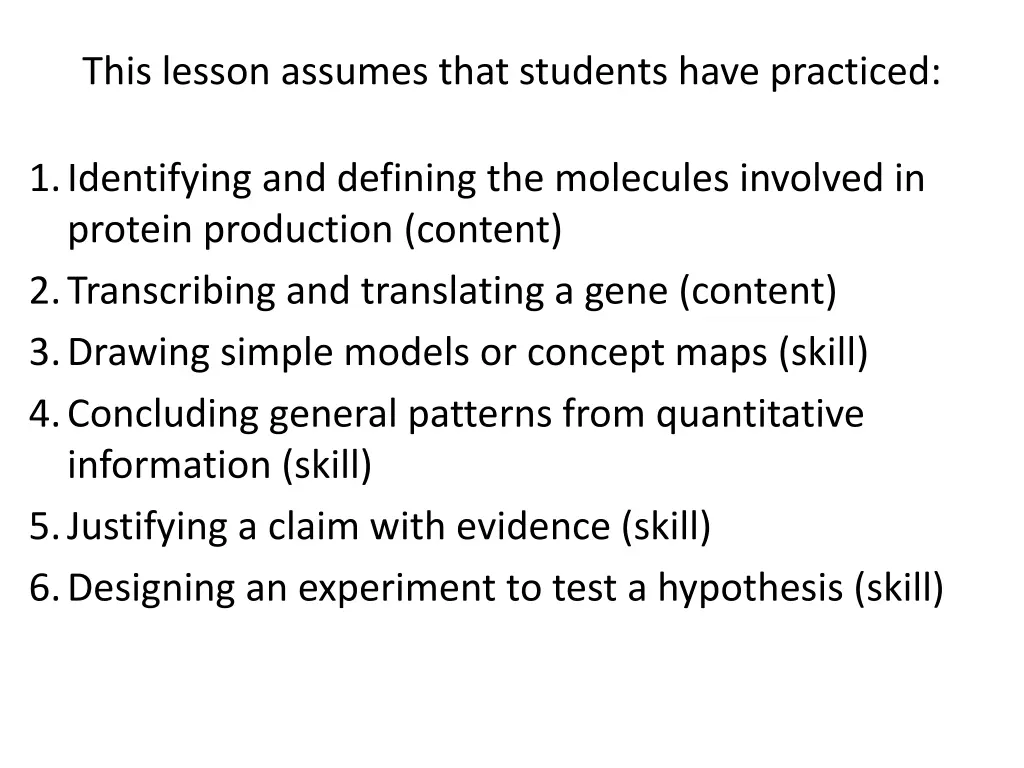 This lesson assumes that students have practiced:

1. Identifying and defining the molecules involved in protein production (content)
2. Transcribing and translating a gene (content)
3. Drawing simple models or concept maps (skill)
4. Concluding general patterns from quantitative information (skill)
5. Justifying a claim with evidence (skill)
6. Designing an experiment to test a hypothesis (skill)